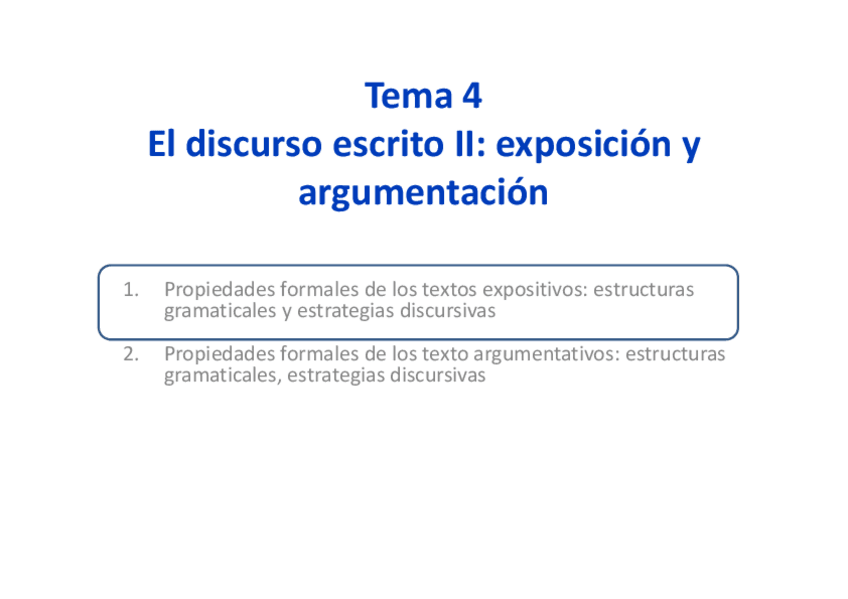 Tema 4
El discurso escrito II: exposición y argumentación

1. Propiedades formales de los textos expositivos: estructuras gramaticales y estrategias discursivas
2. Propiedades formales de los texto argumentativos: estructuras gramaticales, estrategias discursivas